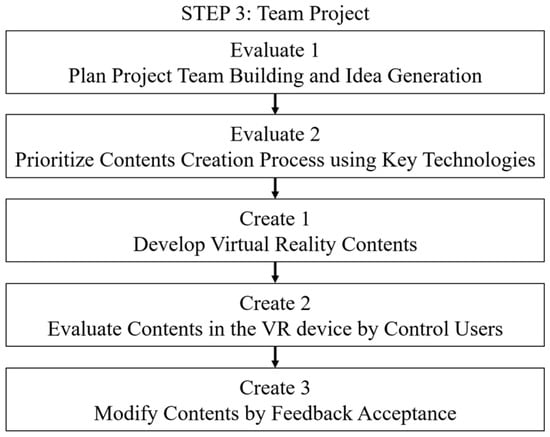 STEP 3: Team Project

Evaluate 1
Plan Project Team Building and Idea Generation

Evaluate 2
Prioritize Contents Creation Process using Key Technologies

Create 1
Develop Virtual Reality Contents

Create 2
Evaluate Contents in the VR device by Control Users

Create 3
Modify Contents by Feedback Acceptance